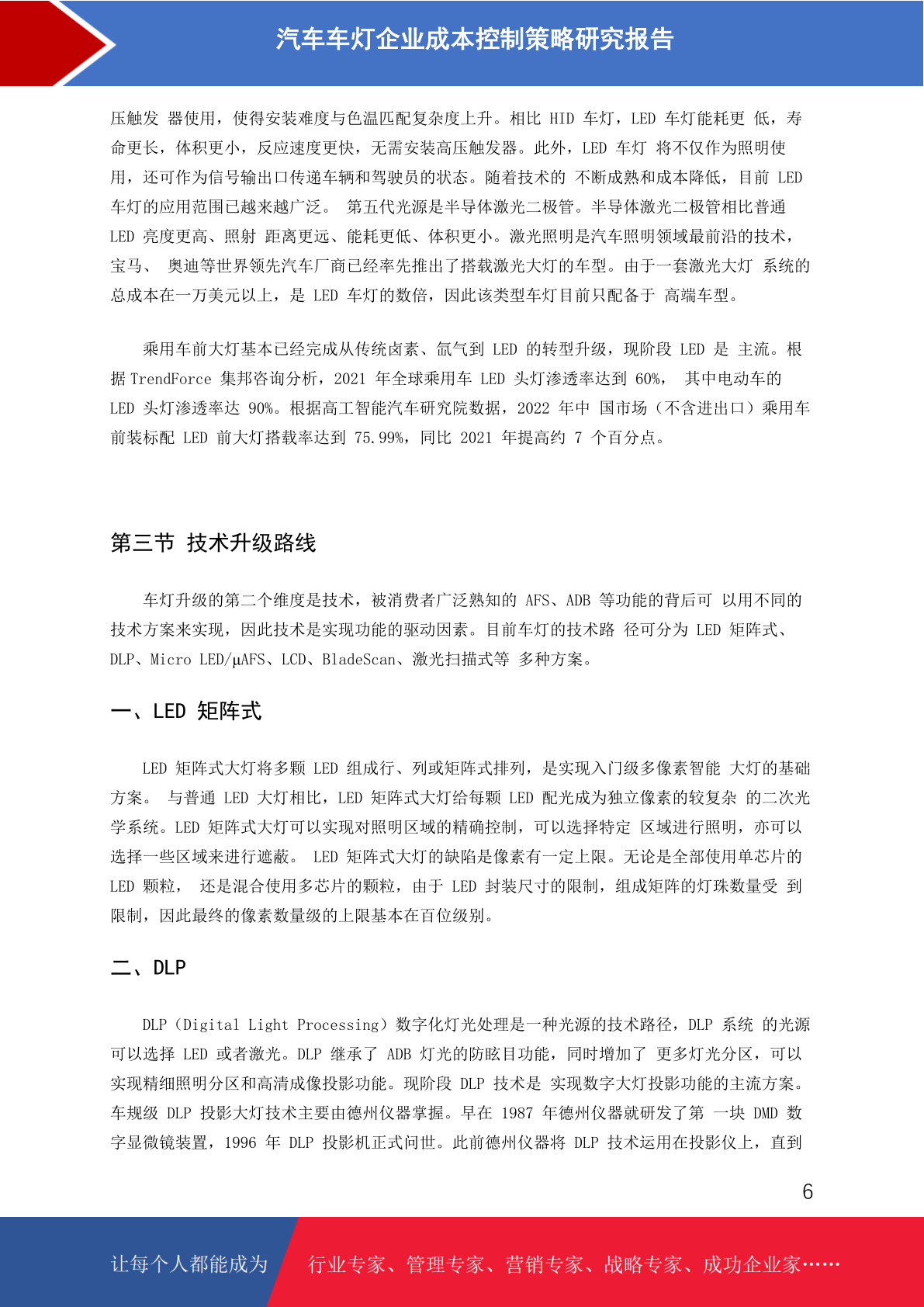 汽车车灯企业成本控制策略研究报告

压触发 器使用，使得安装难度与色温匹配复杂度上升。相比 HID 车灯，LED 车灯能耗更 低，寿命更长，体积更小，反应速度更快，无需安装高压触发器。此外，LED 车灯 将不仅作为照明使用，还可作为信号输出口传递车辆和驾驶员的状态。随着技术的 不断成熟和成本降低，目前 LED 车灯的应用范围已越来越广泛。 第五代光源是半导体激光二极管。半导体激光二极管相比普通 LED 亮度更高、照射 距离更远、能耗更低、体积更小。激光照明是汽车照明领域最前沿的技术，宝马、 奥迪等世界领先汽车厂商已经率先推出了搭载激光大灯的车型。由于一套激光大灯 系统的总成本在一万美元以上，是 LED 车灯的数倍，因此该类型车灯目前只配备于 高端车型。

乘用车前大灯基本已经完成从传统卤素、氙气到 LED 的转型升级，现阶段 LED 是 主流。根据 TrendForce 集邦咨询分析，2021 年全球乘用车 LED 头灯渗透率达到 60%， 其中电动车的 LED 头灯渗透率达 90%。根据高工智能汽车研究院数据，2022 年中 国市场（不含进出口）乘用车前装标配 LED 前大灯搭载率达到 75.99%，同比 2021 年提高约 7 个百分点。

第三节 技术升级路线

车灯升级的第二个维度是技术，被消费者广泛熟知的 AFS、ADB 等功能的背后可 以用不同的技术方案来实现，因此技术是实现功能的驱动因素。目前车灯的技术路 径可分为 LED 矩阵式、DLP、Micro LED/μAFS、LCD、BladeScan、激光扫描式等 多种方案。

一、LED 矩阵式

LED 矩阵式大灯将多颗 LED 组成行、列或矩阵式排列，是实现入门级多像素智能 大灯的基础方案。 与普通 LED 大灯相比，LED 矩阵式大灯给每颗 LED 配光成为独立像素的较复杂 的二次光学系统。LED 矩阵式大灯可以实现对照明区域的精确控制，可以选择特定 区域进行照明，亦可以选择一些区域来进行遮蔽。 LED 矩阵式大灯的缺陷是像素有一定上限。无论是全部使用单芯片的 LED 颗粒， 还是混合使用多芯片的颗粒，由于 LED 封装尺寸的限制，组成矩阵的灯珠数量受 到限制，因此最终的像素数量级的上限基本在百位级别。

二、DLP

DLP（Digital Light Processing）数字化灯光处理是一种光源的技术路径，DLP 系统 的光源可以选择 LED 或者激光。DLP 继承了 ADB 灯光的防眩目功能，同时增加了 更多灯光分区，可以实现精细照明分区和高清成像投影功能。现阶段 DLP 技术是 实现数字大灯投影功能的主流方案。车规级 DLP 投影大灯技术主要由德州仪器掌握。早在 1987 年德州仪器就研发了第 一块 DMD 数字显微镜装置，1996 年 DLP 投影机正式问世。此前德州仪器将 DLP 技术运用在投影仪上，直到

6

让每个人都能成为 行业专家、管理专家、营销专家、战略专家、成功企业家……